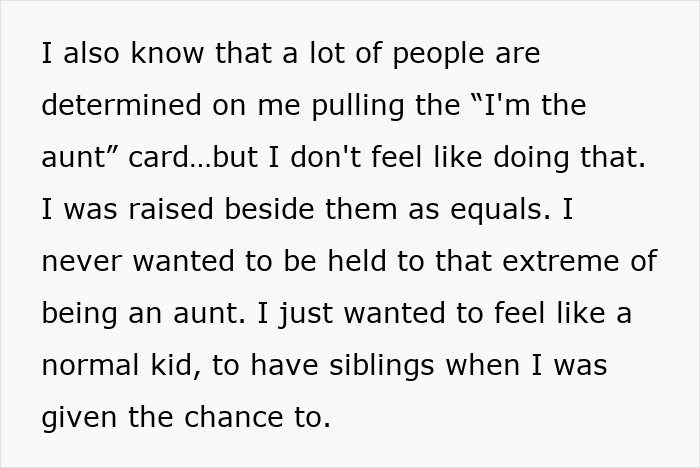 I also know that a lot of people are determined on me pulling the “I'm the aunt” card…but I don't feel like doing that. I was raised beside them as equals. I never wanted to be held to that extreme of being an aunt. I just wanted to feel like a normal kid, to have siblings when I was given the chance to.